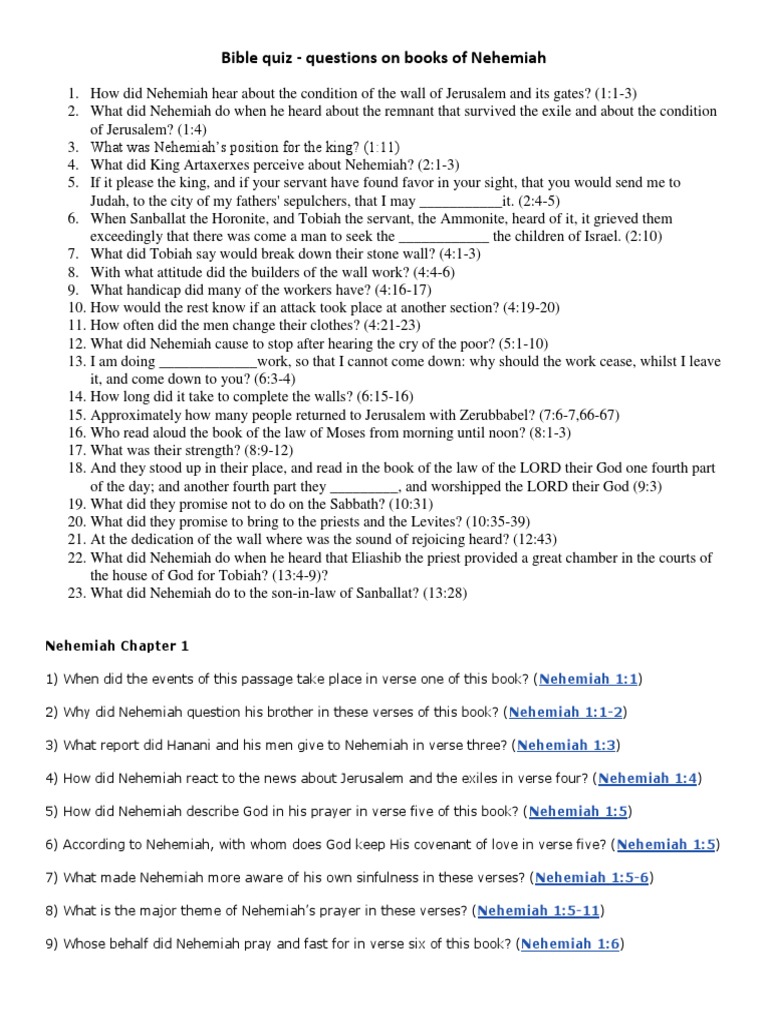 Bible quiz - questions on books of Nehemiah

1. How did Nehemiah hear about the condition of the wall of Jerusalem and its gates? (1:1-3)
2. What did Nehemiah do when he heard about the remnant that survived the exile and about the condition of Jerusalem? (1:4)
3. What was Nehemiah's position for the king? (1:11)
4. What did King Artaxerxes perceive about Nehemiah? (2:1-3)
5. If it please the king, and if your servant have found favor in your sight, that you would send me to Judah, to the city of my fathers' sepulchers, that I may ___________it. (2:4-5)
6. When Sanballat the Horonite, and Tobiah the servant, the Ammonite, heard of it, it grieved them exceedingly that there was come a man to seek the ____________ the children of Israel. (2:10)
7. What did Tobiah say would break down their stone wall? (4:1-3)
8. With what attitude did the builders of the wall work? (4:4-6)
9. What handicap did many of the workers have? (4:16-17)
10. How would the rest know if an attack took place at another section? (4:19-20)
11. How often did the men change their clothes? (4:21-23)
12. What did Nehemiah cause to stop after hearing the cry of the poor? (5:1-10)
13. I am doing _____________work, so that I cannot come down: why should the work cease, whilst I leave it, and come down to you? (6:3-4)
14. How long did it take to complete the walls? (6:15-16)
15. Approximately how many people returned to Jerusalem with Zerubbabel? (7:6-7,66-67)
16. Who read aloud the book of the law of Moses from morning until noon? (8:1-3)
17. What was their strength? (8:9-12)
18. And they stood up in their place, and read in the book of the law of the LORD their God one fourth part of the day; and another fourth part they _________, and worshipped the LORD their God (9:3)
19. What did they promise not to do on the Sabbath? (10:31)
20. What did they promise to bring to the priests and the Levites? (10:35-39)
21. At the dedication of the wall where was the sound of rejoicing heard? (12:43)
22. What did Nehemiah do when he heard that Eliashib the priest provided a great chamber in the courts of the house of God for Tobiah? (13:4-9)?
23. What did Nehemiah do to the son-in-law of Sanballat? (13:28)

Nehemiah Chapter 1

1) When did the events of this passage take place in verse one of this book? (Nehemiah 1:1)

2) Why did Nehemiah question his brother in these verses of this book? (Nehemiah 1:1-2)

3) What report did Hanani and his men give to Nehemiah in verse three? (Nehemiah 1:3)

4) How did Nehemiah react to the news about Jerusalem and the exiles in verse four? (Nehemiah 1:4)

5) How did Nehemiah describe God in his prayer in verse five of this book? (Nehemiah 1:5)

6) According to Nehemiah, with whom does God keep His covenant of love in verse five? (Nehemiah 1:5)

7) What made Nehemiah more aware of his own sinfulness in these verses? (Nehemiah 1:5-6)

8) What is the major theme of Nehemiah's prayer in these verses? (Nehemiah 1:5-11)

9) Whose behalf did Nehemiah pray and fast for in verse six of this book? (Nehemiah 1:6)